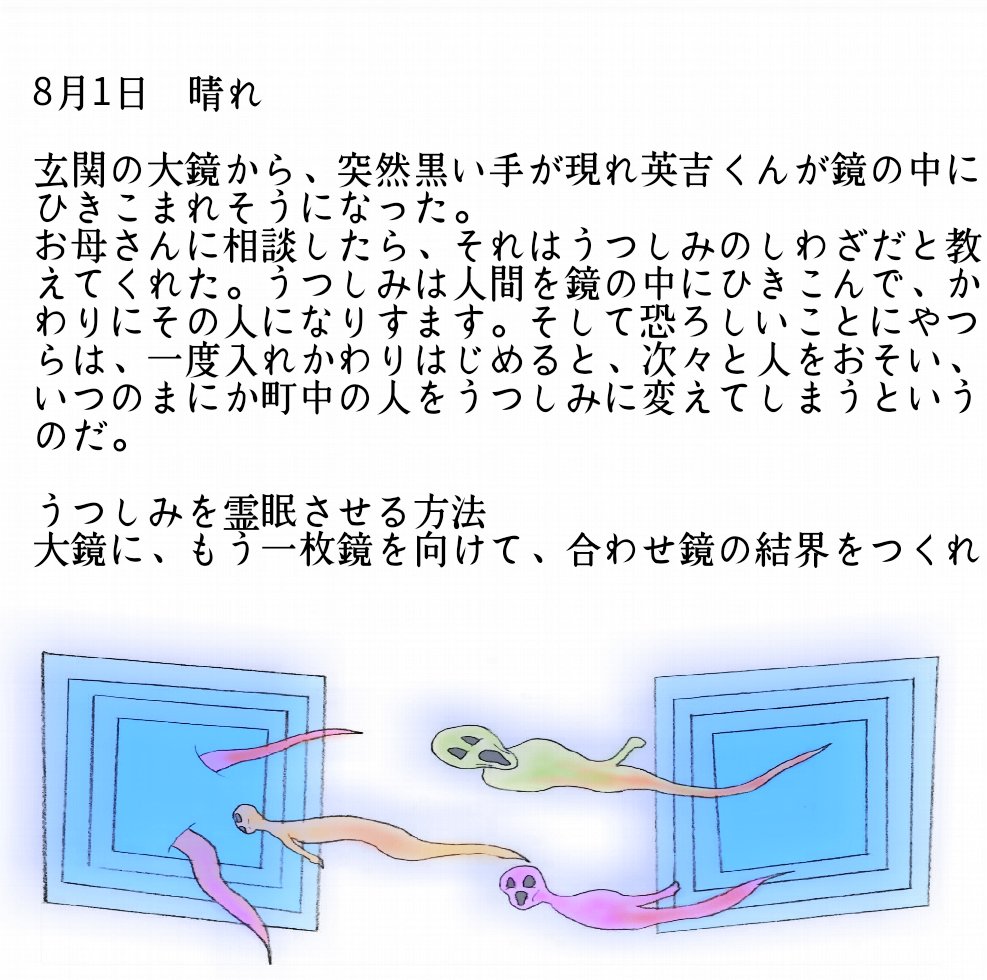 8月1日　晴れ

玄関の大鏡から、突然黒い手が現れ英吉くんが鏡の中にひきこまれそうになった。
お母さんに相談したら、それはうつしみのしわざだと教えてくれた。うつしみは人間を鏡の中にひきこんで、かわりにその人になりすます。そして恐ろしいことにやつらは、一度入れかわりはじめると、次々と人をおそい、いつのまにか町中の人をうつしみに変えてしまうというのだ。

うつしみを霊眠させる方法
大鏡に、もう一枚鏡を向けて、合わせ鏡の結界をつくれ